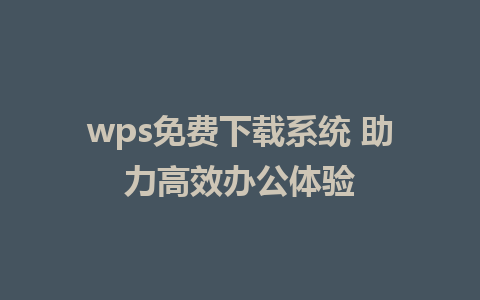 wps免费下载系统 助力高效办公体验